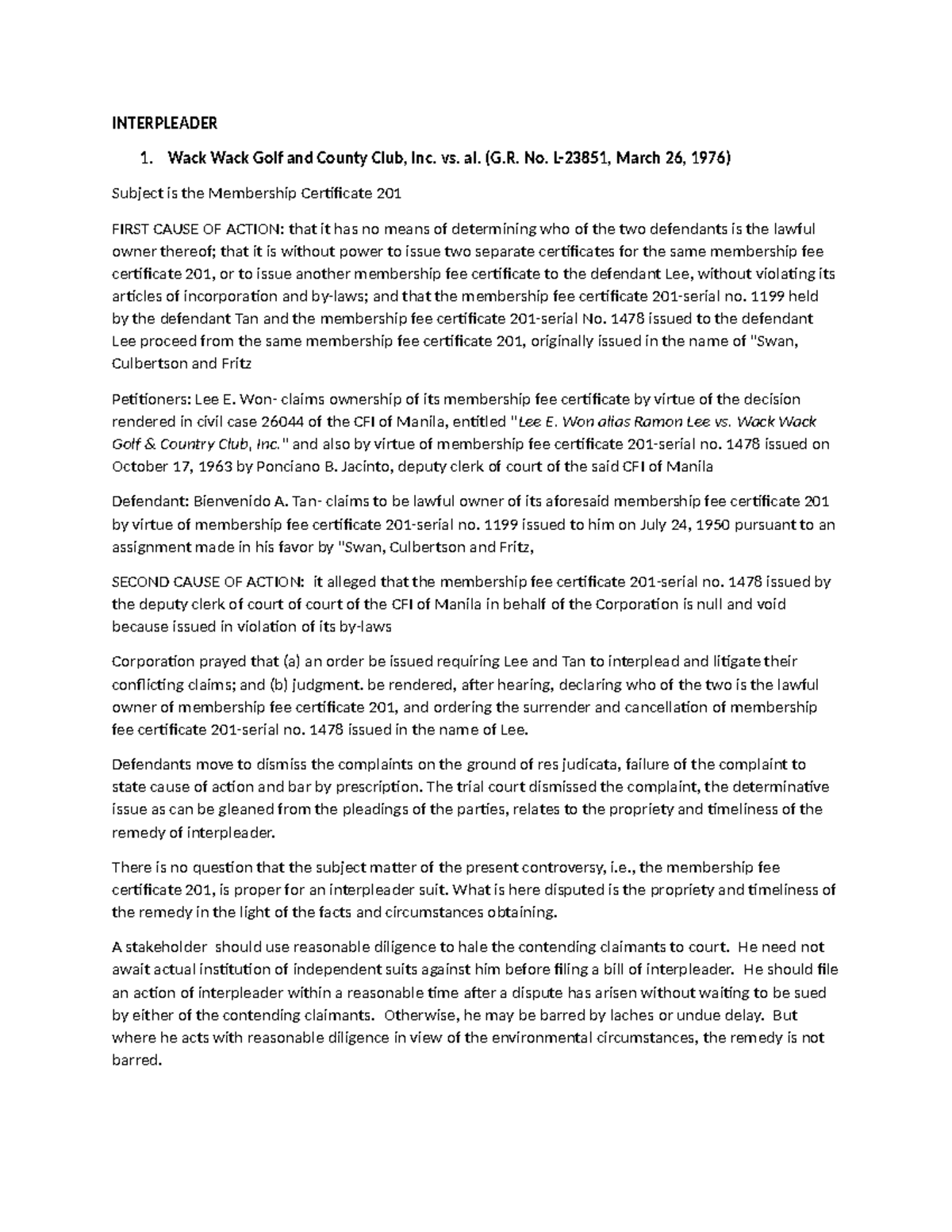 INTERPLEADER

1. Wack Wack Golf and County Club, Inc. vs. al. (G.R. No. L-23851, March 26, 1976)

Subject is the Membership Certificate 201

FIRST CAUSE OF ACTION: that it has no means of determining who of the two defendants is the lawful owner thereof; that it is without power to issue two separate certificates for the same membership fee certificate 201, or to issue another membership fee certificate to the defendant Lee, without violating its articles of incorporation and by-laws; and that the membership fee certificate 201-serial no. 1199 held by the defendant Tan and the membership fee certificate 201-serial No. 1478 issued to the defendant Lee proceed from the same membership fee certificate 201, originally issued in the name of "Swan, Culbertson and Fritz

Petitioners: Lee E. Won- claims ownership of its membership fee certificate by virtue of the decision rendered in civil case 26044 of the CFI of Manila, entitled "Lee E. Won alias Ramon Lee vs. Wack Wack Golf & Country Club, Inc." and also by virtue of membership fee certificate 201-serial no. 1478 issued on October 17, 1963 by Ponciano B. Jacinto, deputy clerk of court of the said CFI of Manila

Defendant: Bienvenido A. Tan- claims to be lawful owner of its aforesaid membership fee certificate 201 by virtue of membership fee certificate 201-serial no. 1199 issued to him on July 24, 1950 pursuant to an assignment made in his favor by "Swan, Culbertson and Fritz,

SECOND CAUSE OF ACTION: it alleged that the membership fee certificate 201-serial no. 1478 issued by the deputy clerk of court of court of the CFI of Manila in behalf of the Corporation is null and void because issued in violation of its by-laws

Corporation prayed that (a) an order be issued requiring Lee and Tan to interplead and litigate their conflicting claims; and (b) judgment. be rendered, after hearing, declaring who of the two is the lawful owner of membership fee certificate 201, and ordering the surrender and cancellation of membership fee certificate 201-serial no. 1478 issued in the name of Lee.

Defendants move to dismiss the complaints on the ground of res judicata, failure of the complaint to state cause of action and bar by prescription. The trial court dismissed the complaint, the determinative issue as can be gleaned from the pleadings of the parties, relates to the propriety and timeliness of the remedy of interpleader.

There is no question that the subject matter of the present controversy, i.e., the membership fee certificate 201, is proper for an interpleader suit. What is here disputed is the propriety and timeliness of the remedy in the light of the facts and circumstances obtaining.

A stakeholder should use reasonable diligence to hale the contending claimants to court. He need not await actual institution of independent suits against him before filing a bill of interpleader. He should file an action of interpleader within a reasonable time after a dispute has arisen without waiting to be sued by either of the contending claimants. Otherwise, he may be barred by laches or undue delay. But where he acts with reasonable diligence in view of the environmental circumstances, the remedy is not barred.